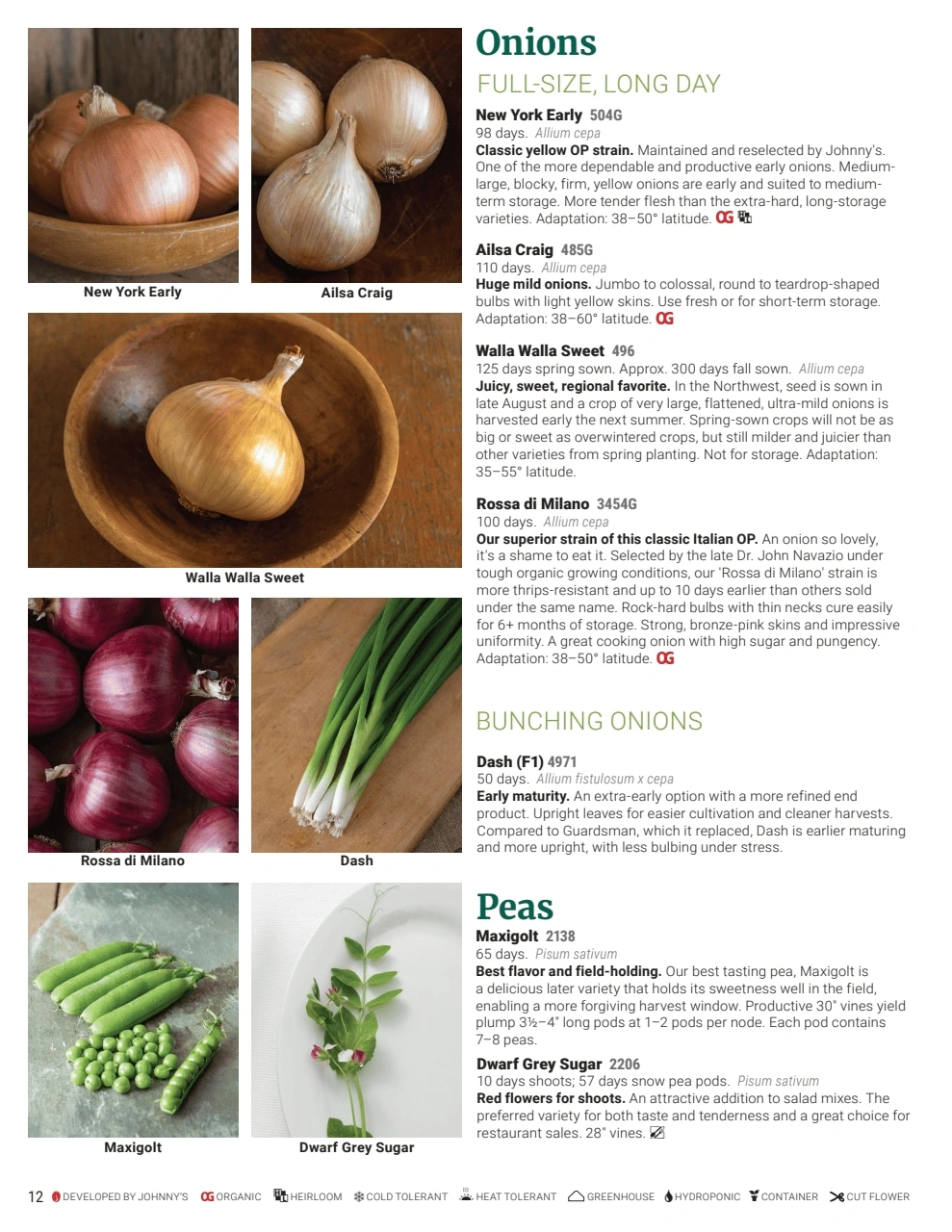 New York Early

Ailsa Craig

Walla Walla Sweet

Rossa di Milano

Dash

Maxigolt

Dwarf Grey Sugar

Onions

FULL-SIZE, LONG DAY

New York Early 504G
98 days. Allium cepa
Classic yellow OP strain. Maintained and reselected by Johnny's. One of the more dependable and productive early onions. Medium-large, blocky, firm, yellow onions are early and suited to medium-term storage. More tender flesh than the extra-hard, long-storage varieties. Adaptation: 38–50° latitude. OG

Ailsa Craig 485G
110 days. Allium cepa
Huge mild onions. Jumbo to colossal, round to teardrop-shaped bulbs with light yellow skins. Use fresh or for short-term storage. Adaptation: 38–60° latitude. OG

Walla Walla Sweet 496
125 days spring sown. Approx. 300 days fall sown. Allium cepa
Juicy, sweet, regional favorite. In the Northwest, seed is sown in late August and a crop of very large, flattened, ultra-mild onions is harvested early the next summer. Spring-sown crops will not be as big or sweet as overwintered crops, but still milder and juicier than other varieties from spring planting. Not for storage. Adaptation: 35–55° latitude.

Rossa di Milano 3454G
100 days. Allium cepa
Our superior strain of this classic Italian OP. An onion so lovely, it's a shame to eat it. Selected by the late Dr. John Navazio under tough organic growing conditions, our 'Rossa di Milano' strain is more thrips-resistant and up to 10 days earlier than others sold under the same name. Rock-hard bulbs with thin necks cure easily for 6+ months of storage. Strong, bronze-pink skins and impressive uniformity. A great cooking onion with high sugar and pungency. Adaptation: 38–50° latitude. OG

BUNCHING ONIONS

Dash (F1) 4971
50 days. Allium fistulosum x cepa
Early maturity. An extra-early option with a more refined end product. Upright leaves for easier cultivation and cleaner harvests. Compared to Guardsman, which it replaced, Dash is earlier maturing and more upright, with less bulbing under stress.

Peas

Maxigolt 2138
65 days. Pisum sativum
Best flavor and field-holding. Our best tasting pea, Maxigolt is a delicious later variety that holds its sweetness well in the field, enabling a more forgiving harvest window. Productive 30" vines yield plump 3½–4" long pods at 1–2 pods per node. Each pod contains 7–8 peas.

Dwarf Grey Sugar 2206
10 days shoots; 57 days snow pea pods. Pisum sativum
Red flowers for shoots. An attractive addition to salad mixes. The preferred variety for both taste and tenderness and a great choice for restaurant sales. 28" vines.

12 DEVELOPED BY JOHNNY'S OG ORGANIC HEIRLOOM COLD TOLERANT HEAT TOLERANT GREENHOUSE HYDROPONIC CONTAINER CUT FLOWER